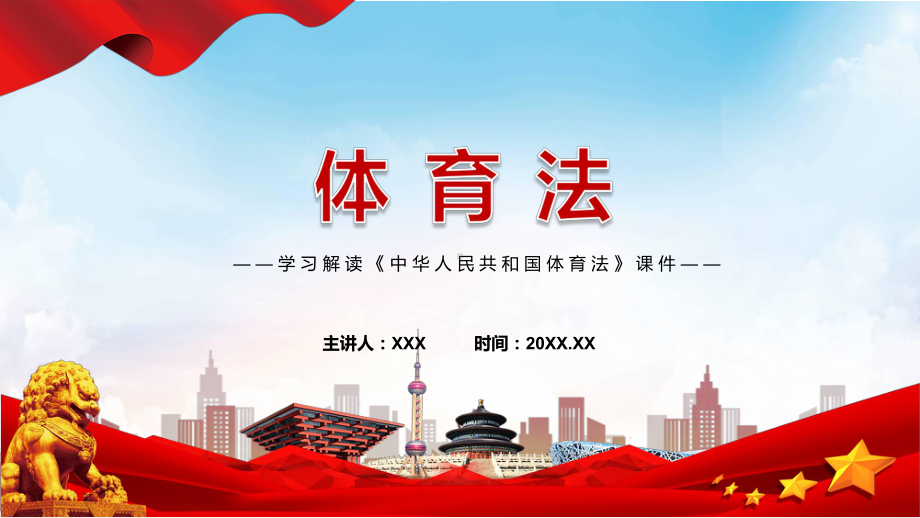 体育法

——学习解读《中华人民共和国体育法》课件——

主讲人：XXX　　时间：20XX.XX